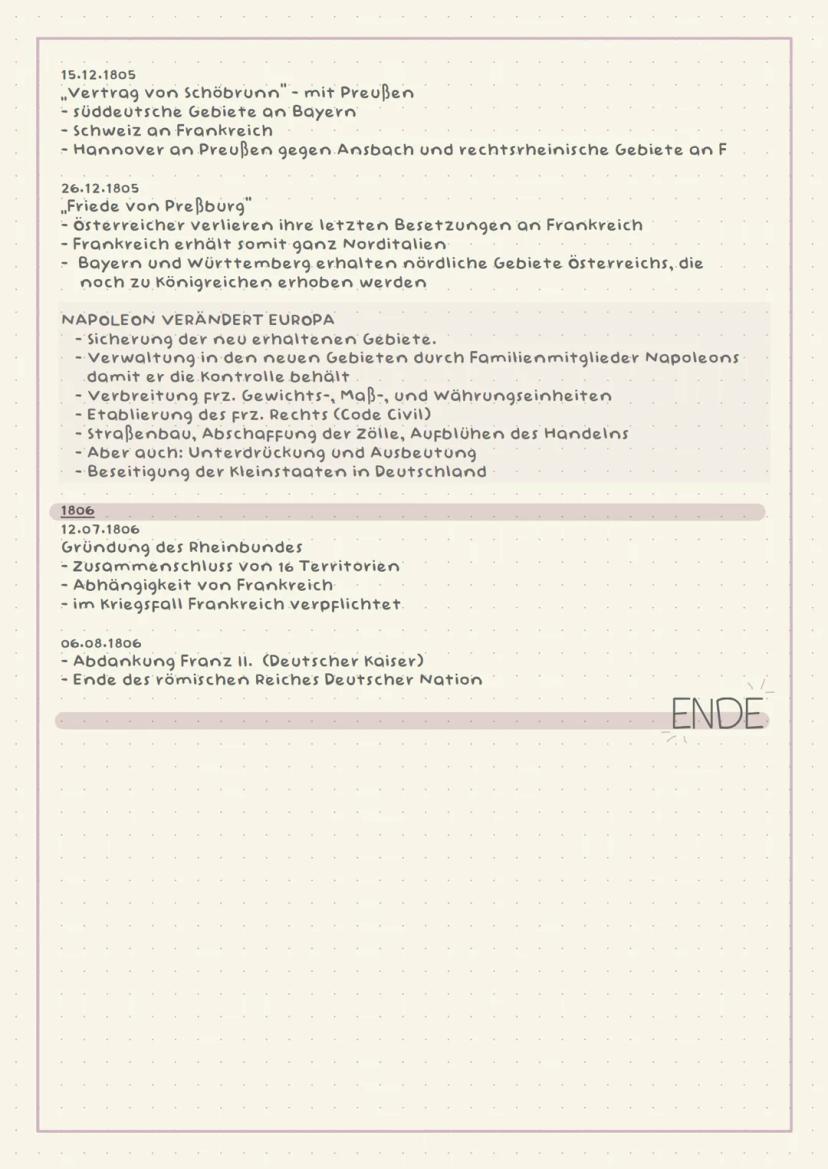 15.12.1805
„Vertrag von Schöbrunn" - mit Preußen
- süddeutsche Gebiete an Bayern
- Schweiz an Frankreich
- Hannover an Preußen gegen Ansbach und rechtsrheinische Gebiete an F

26.12.1805
„Friede von Preßburg"
- Österreicher verlieren ihre letzten Besetzungen an Frankreich
- Frankreich erhält somit ganz Norditalien
- Bayern und Württemberg erhalten nördliche Gebiete Österreichs, die noch zu Königreichen erhoben werden

NAPOLEON VERÄNDERT EUROPA
- Sicherung der neu erhaltenen Gebiete.
- Verwaltung in den neuen Gebieten durch Familienmitglieder Napoleons damit er die Kontrolle behält
- Verbreitung frz. Gewichts-, Maß-, und Währungseinheiten
- Etablierung des frz. Rechts (Code Civil)
- Straßenbau, Abschaffung der Zölle, Aufblühen des Handelns
- Aber auch: Unterdrückung und Ausbeutung
- Beseitigung der Kleinstaaten in Deutschland

1806
12.07.1806
Gründung des Rheinbundes
- Zusammenschluss von 16 Territorien
- Abhängigkeit von Frankreich
- im Kriegsfall Frankreich verpflichtet

06.08.1806
- Abdankung Franz II. (Deutscher Kaiser)
- Ende des römischen Reiches Deutscher Nation

ENDE